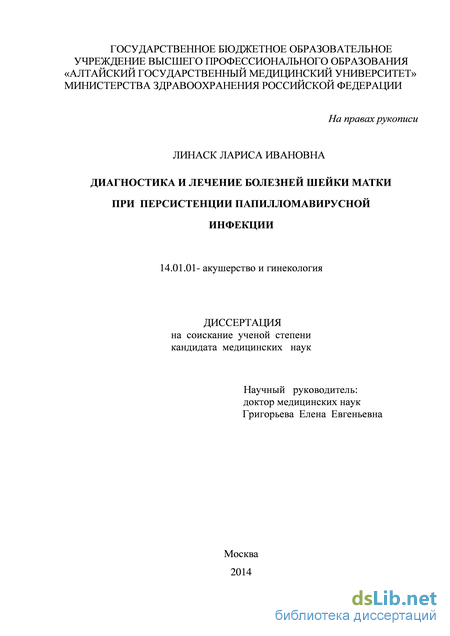 ГОСУДАРСТВЕННОЕ БЮДЖЕТНОЕ ОБРАЗОВАТЕЛЬНОЕ УЧРЕЖДЕНИЕ ВЫСШЕГО ПРОФЕССИОНАЛЬНОГО ОБРАЗОВАНИЯ «АЛТАЙСКИЙ ГОСУДАРСТВЕННЫЙ МЕДИЦИНСКИЙ УНИВЕРСИТЕТ» МИНИСТЕРСТВА ЗДРАВООХРАНЕНИЯ РОССИЙСКОЙ ФЕДЕРАЦИИ

На правах рукописи

ЛИНАСК ЛАРИСА ИВАНОВНА

ДИАГНОСТИКА И ЛЕЧЕНИЕ БОЛЕЗНЕЙ ШЕЙКИ МАТКИ ПРИ ПЕРСИСТЕНЦИИ ПАПИЛЛОМАВИРУСНОЙ ИНФЕКЦИИ

14.01.01- акушерство и гинекология

ДИССЕРТАЦИЯ
на соискание ученой степени
кандидата медицинских наук

Научный руководитель:
доктор медицинских наук
Григорьева Елена Евгеньевна

Москва
2014

dsLib.net
библиотека диссертаций